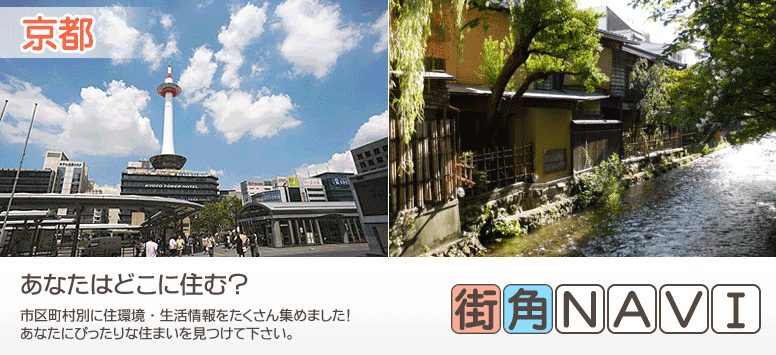 京都

KYOTO TOWER HOTEL

あなたはどこに住む?

市区町村別に住環境・生活情報をたくさん集めました!
あなたにぴったりな住まいを見つけて下さい。

街角NAVI